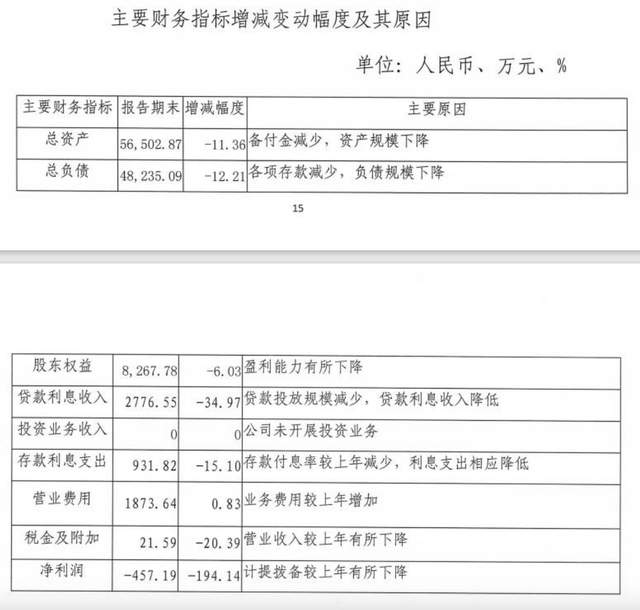 主要财务指标增减变动幅度及其原因

单位：人民币、万元、%

| 主要财务指标 | 报告期末 | 增减幅度 | 主要原因 |
|---|---|---|---|
| 总资产 | 56,502.87 | -11.36 | 备付金减少，资产规模下降 |
| 总负债 | 48,235.09 | -12.21 | 各项存款减少，负债规模下降 |

15

| 股东权益 | 8,267.78 | -6.03 | 盈利能力有所下降 |
|---|---|---|---|
| 贷款利息收入 | 2776.55 | -34.97 | 贷款投放规模减少，贷款利息收入降低 |
| 投资业务收入 | 0 | 0 | 公司未开展投资业务 |
| 存款利息支出 | 931.82 | -15.10 | 存款付息率较上年减少，利息支出相应降低 |
| 营业费用 | 1873.64 | 0.83 | 业务费用较上年增加 |
| 税金及附加 | 21.59 | -20.39 | 营业收入较上年有所下降 |
| 净利润 | -457.19 | -194.14 | 计提拨备较上年有所下降 |